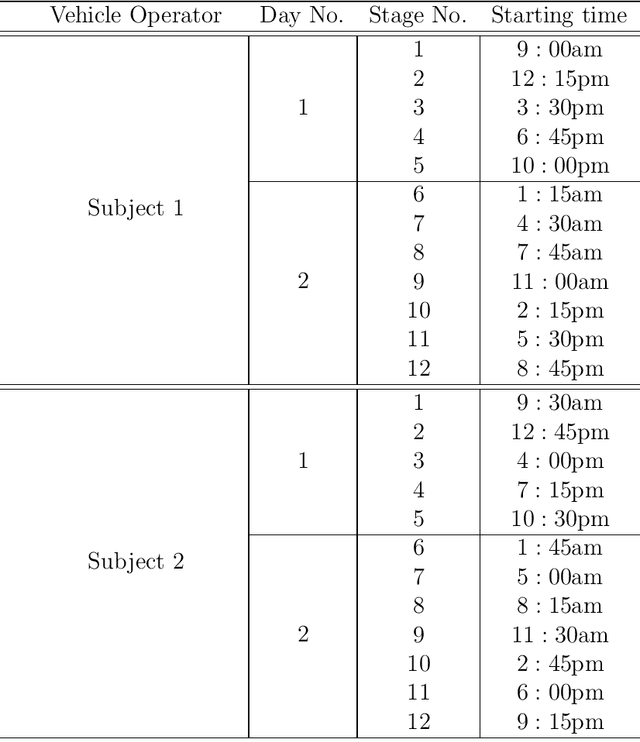 | Vehicle Operator | Day No. | Stage No. | Starting time |
|---|---|---|---|
| Subject 1 | 1 | 1 | 9 : 00am |
| | | 2 | 12 : 15pm |
| | | 3 | 3 : 30pm |
| | | 4 | 6 : 45pm |
| | | 5 | 10 : 00pm |
| | 2 | 6 | 1 : 15am |
| | | 7 | 4 : 30am |
| | | 8 | 7 : 45am |
| | | 9 | 11 : 00am |
| | | 10 | 2 : 15pm |
| | | 11 | 5 : 30pm |
| | | 12 | 8 : 45pm |
| Subject 2 | 1 | 1 | 9 : 30am |
| | | 2 | 12 : 45pm |
| | | 3 | 4 : 00pm |
| | | 4 | 7 : 15pm |
| | | 5 | 10 : 30pm |
| | 2 | 6 | 1 : 45am |
| | | 7 | 5 : 00am |
| | | 8 | 8 : 15am |
| | | 9 | 11 : 30am |
| | | 10 | 2 : 45pm |
| | | 11 | 6 : 00pm |
| | | 12 | 9 : 15pm |